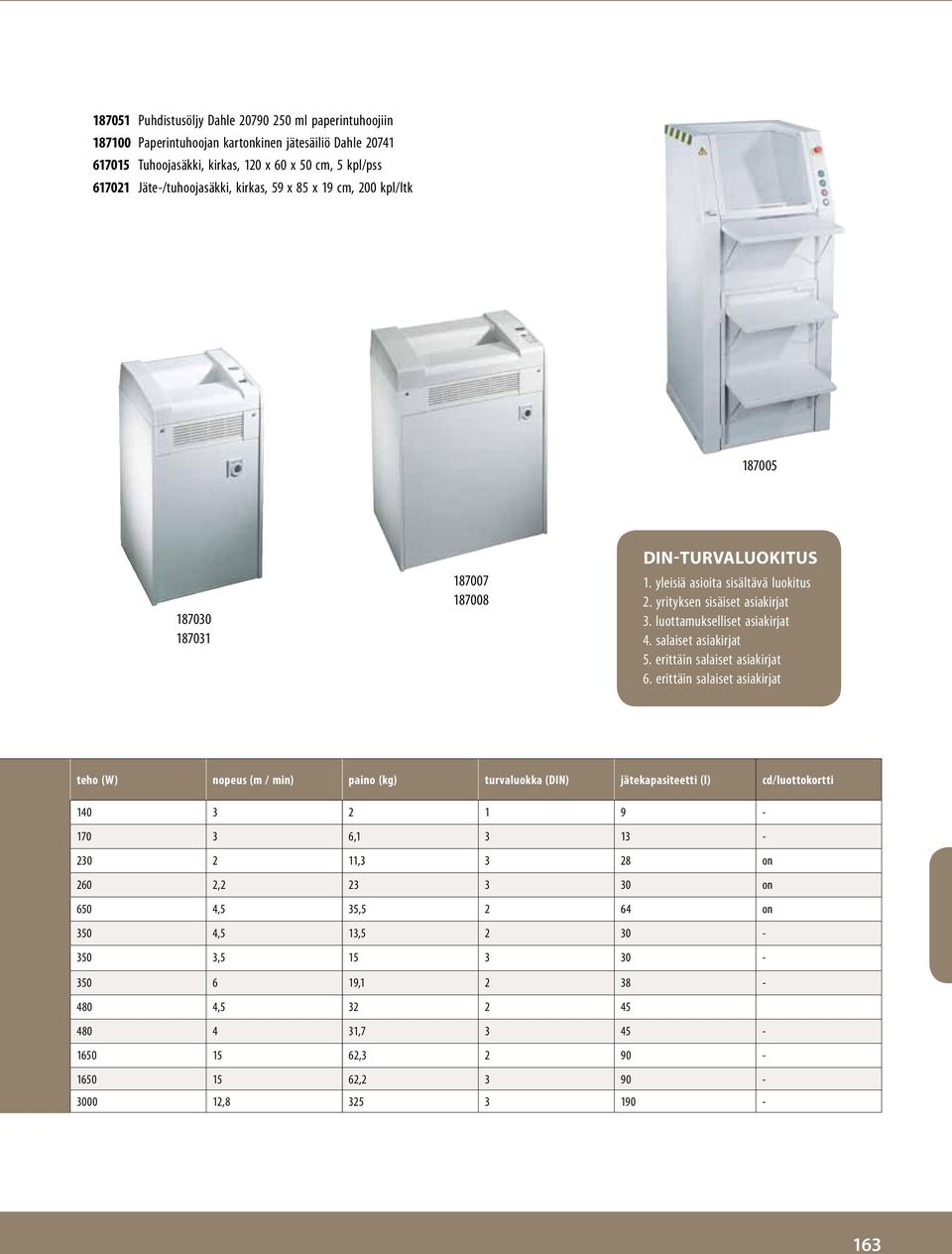 187051 Puhdistusöljy Dahle 20790 250 ml paperintuhoojiin
187100 Paperintuhoojan kartonkinen jätesäiliö Dahle 20741
617015 Tuhoojasäkki, kirkas, 120 x 60 x 50 cm, 5 kpl/pss
617021 Jäte-/tuhoojasäkki, kirkas, 59 x 85 x 19 cm, 200 kpl/ltk

187005

187030
187031

187007
187008

DIN-TURVALUOKITUS
1. yleisiä asioita sisältävä luokitus
2. yrityksen sisäiset asiakirjat
3. luottamukselliset asiakirjat
4. salaiset asiakirjat
5. erittäin salaiset asiakirjat
6. erittäin salaiset asiakirjat

| teho (W) | nopeus (m / min) | paino (kg) | turvaluokka (DIN) | jätekapasiteetti (l) | cd/luottokortti |
|---|---|---|---|---|---|
| 140 | 3 | 2 | 1 | 9 | - |
| 170 | 3 | 6,1 | 3 | 13 | - |
| 230 | 2 | 11,3 | 3 | 28 | on |
| 260 | 2,2 | 23 | 3 | 30 | on |
| 650 | 4,5 | 35,5 | 2 | 64 | on |
| 350 | 4,5 | 13,5 | 2 | 30 | - |
| 350 | 3,5 | 15 | 3 | 30 | - |
| 350 | 6 | 19,1 | 2 | 38 | - |
| 480 | 4,5 | 32 | 2 | 45 | |
| 480 | 4 | 31,7 | 3 | 45 | - |
| 1650 | 15 | 62,3 | 2 | 90 | - |
| 1650 | 15 | 62,2 | 3 | 90 | - |
| 3000 | 12,8 | 325 | 3 | 190 | - |

163